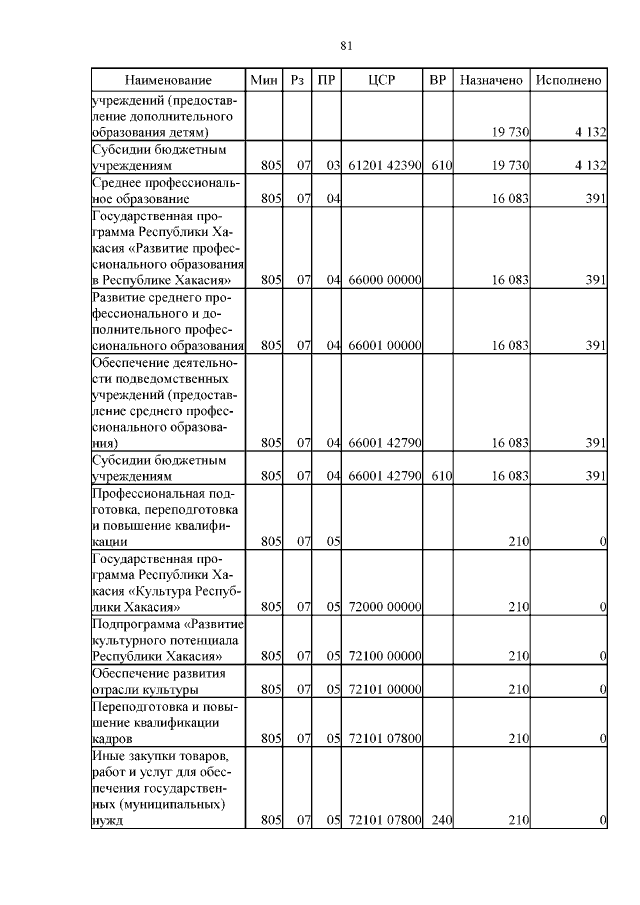 81

| Наименование | Мин | Рз | ПР | ЦСР | ВР | Назначено | Исполнено |
|---|---|---|---|---|---|---|---|
| учреждений (предоставление дополнительного образования детям) | | | | | | 19 730 | 4 132 |
| Субсидии бюджетным учреждениям | 805 | 07 | 03 | 61201 42390 | 610 | 19 730 | 4 132 |
| Среднее профессиональное образование | 805 | 07 | 04 | | | 16 083 | 391 |
| Государственная программа Республики Хакасия «Развитие профессионального образования в Республике Хакасия» | 805 | 07 | 04 | 66000 00000 | | 16 083 | 391 |
| Развитие среднего профессионального и дополнительного профессионального образования | 805 | 07 | 04 | 66001 00000 | | 16 083 | 391 |
| Обеспечение деятельности подведомственных учреждений (предоставление среднего профессионального образования) | 805 | 07 | 04 | 66001 42790 | | 16 083 | 391 |
| Субсидии бюджетным учреждениям | 805 | 07 | 04 | 66001 42790 | 610 | 16 083 | 391 |
| Профессиональная подготовка, переподготовка и повышение квалификации | 805 | 07 | 05 | | | 210 | 0 |
| Государственная программа Республики Хакасия «Культура Республики Хакасия» | 805 | 07 | 05 | 72000 00000 | | 210 | 0 |
| Подпрограмма «Развитие культурного потенциала Республики Хакасия» | 805 | 07 | 05 | 72100 00000 | | 210 | 0 |
| Обеспечение развития отрасли культуры | 805 | 07 | 05 | 72101 00000 | | 210 | 0 |
| Переподготовка и повышение квалификации кадров | 805 | 07 | 05 | 72101 07800 | | 210 | 0 |
| Иные закупки товаров, работ и услуг для обеспечения государственных (муниципальных) нужд | 805 | 07 | 05 | 72101 07800 | 240 | 210 | 0 |